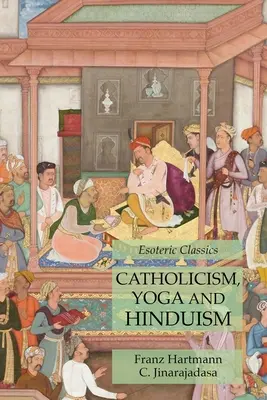 Esoteric Classics

CATHOLICISM, YOGA AND HINDUISM

Franz Hartmann
C. Jinarajadasa